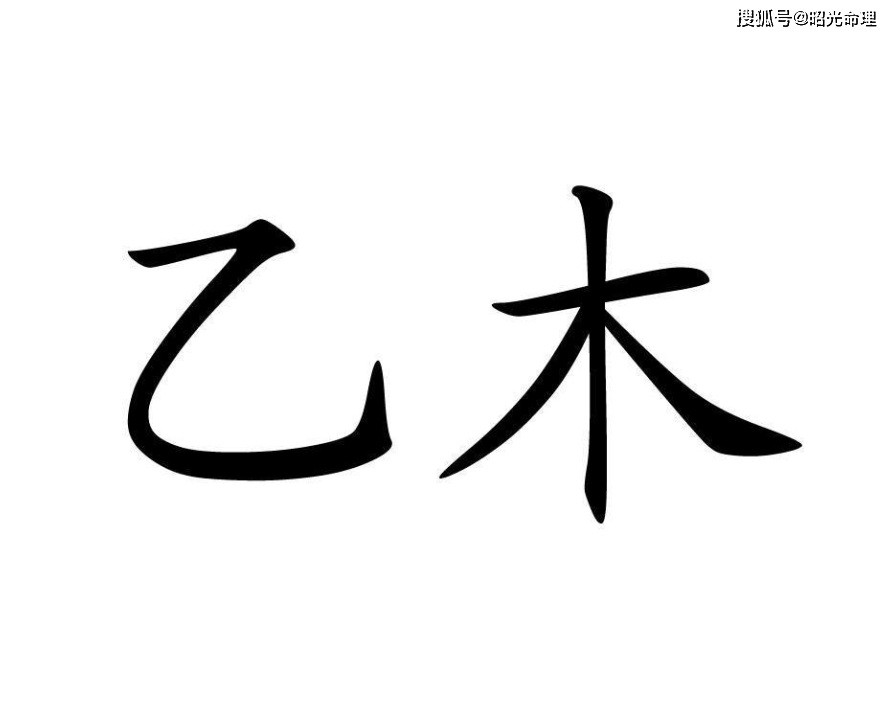 搜狐号@昭光命理

乙木